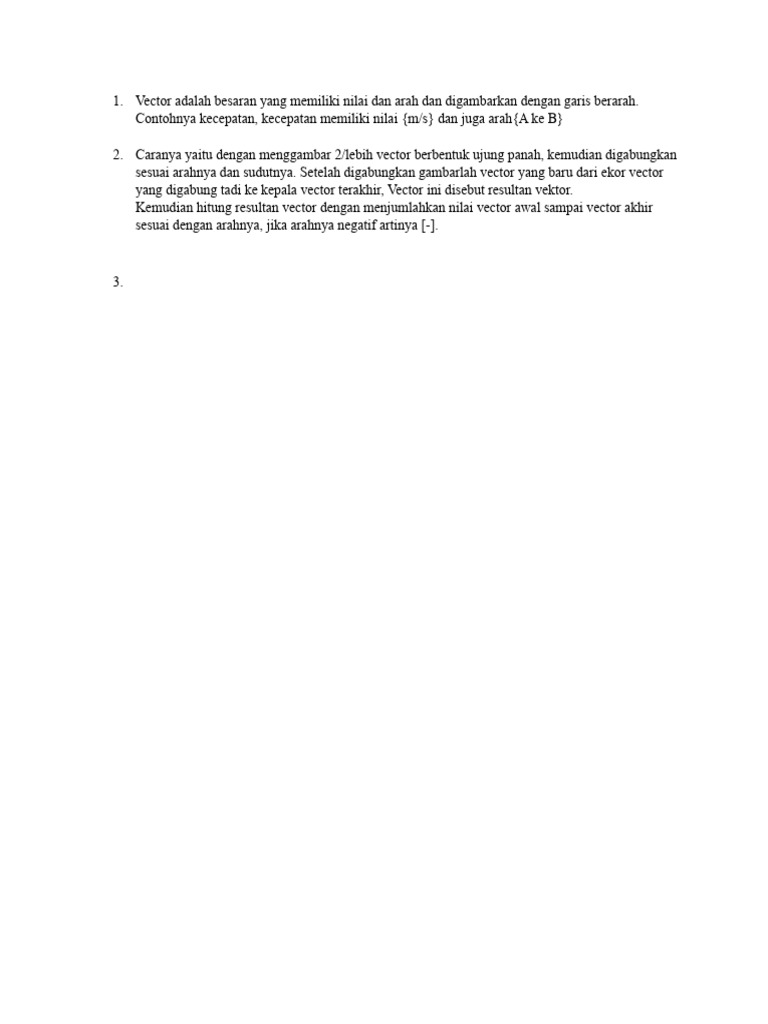 1. Vector adalah besaran yang memiliki nilai dan arah dan digambarkan dengan garis berarah. Contohnya kecepatan, kecepatan memiliki nilai {m/s} dan juga arah{A ke B}

2. Caranya yaitu dengan menggambar 2/lebih vector berbentuk ujung panah, kemudian digabungkan sesuai arahnya dan sudutnya. Setelah digabungkan gambarlah vector yang baru dari ekor vector yang digabung tadi ke kepala vector terakhir, Vector ini disebut resultan vektor.
Kemudian hitung resultan vector dengan menjumlahkan nilai vector awal sampai vector akhir sesuai dengan arahnya, jika arahnya negatif artinya [-].

3.